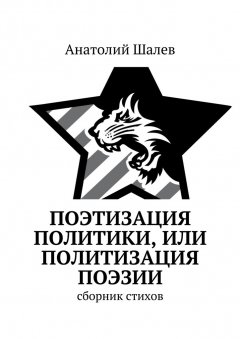 Анатолий Шалев

ПОЭТИЗАЦИЯ ПОЛИТИКИ, ИЛИ ПОЛИТИЗАЦИЯ ПОЭЗИИ

сборник стихов